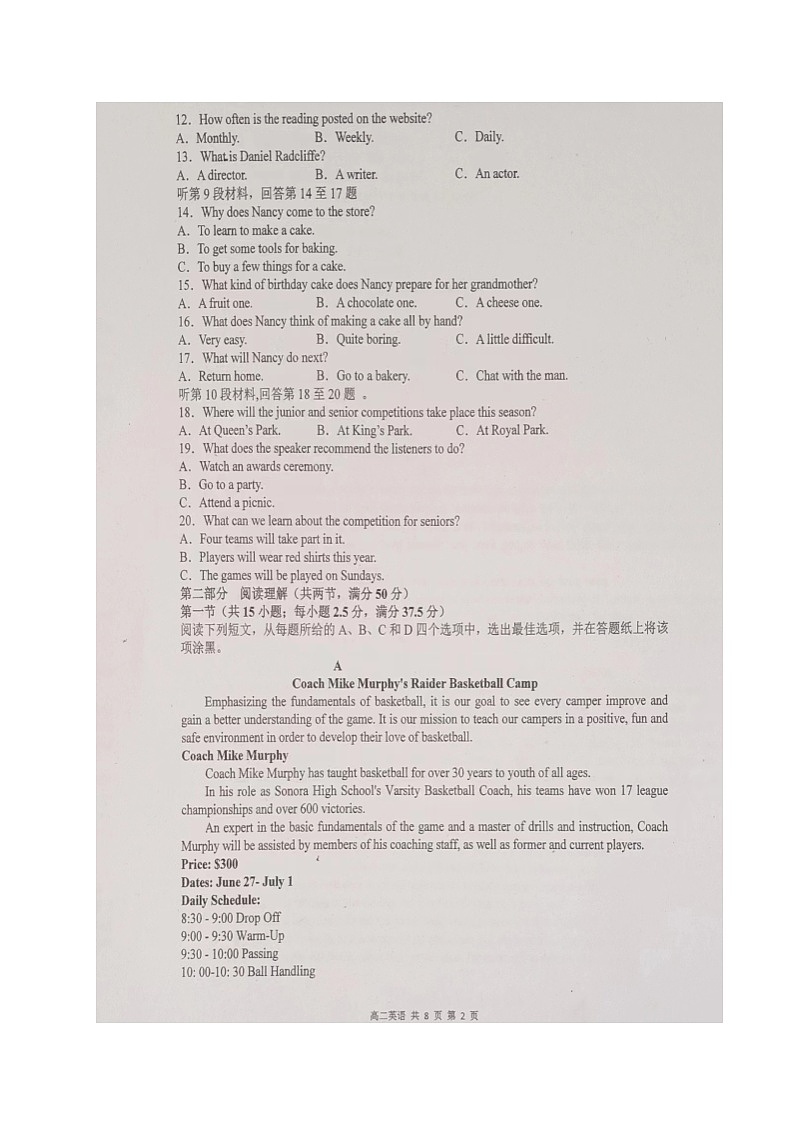 12. How often is the reading posted on the website?
A. Monthly. B. Weekly. C. Daily.
13. What is Daniel Radcliffe?
A. A director. B. A writer. C. An actor.
听第 9 段材料，回答第 14 至 17 题
14. Why does Nancy come to the store?
A. To learn to make a cake.
B. To get some tools for baking.
C. To buy a few things for a cake.
15. What kind of birthday cake does Nancy prepare for her grandmother?
A. A fruit one. B. A chocolate one. C. A cheese one.
16. What does Nancy think of making a cake all by hand?
A. Very easy. B. Quite boring. C. A little difficult.
17. What will Nancy do next?
A. Return home. B. Go to a bakery. C. Chat with the man.
听第 10 段材料,回答第 18 至 20 题 。
18. Where will the junior and senior competitions take place this season?
A. At Queen's Park. B. At King's Park. C. At Royal Park.
19. What does the speaker recommend the listeners to do?
A. Watch an awards ceremony.
B. Go to a party.
C. Attend a picnic.
20. What can we learn about the competition for seniors?
A. Four teams will take part in it.
B. Players will wear red shirts this year.
C. The games will be played on Sundays.
第二部分 阅读理解（共两节，满分 50 分）
第一节（共 15 小题；每小题 2.5 分，满分 37.5 分）
阅读下列短文，从每题所给的 A、B、C 和 D 四个选项中，选出最佳选项，并在答题纸上将该项涂黑。

A
Coach Mike Murphy's Raider Basketball Camp
Emphasizing the fundamentals of basketball, it is our goal to see every camper improve and gain a better understanding of the game. It is our mission to teach our campers in a positive, fun and safe environment in order to develop their love of basketball.
Coach Mike Murphy
Coach Mike Murphy has taught basketball for over 30 years to youth of all ages.
In his role as Sonora High School's Varsity Basketball Coach, his teams have won 17 league championships and over 600 victories.
An expert in the basic fundamentals of the game and a master of drills and instruction, Coach Murphy will be assisted by members of his coaching staff, as well as former and current players.
Price: $300
Dates: June 27- July 1
Daily Schedule:
8:30 - 9:00 Drop Off
9:00 - 9:30 Warm-Up
9:30 - 10:00 Passing
10: 00-10: 30 Ball Handling

高二英语 共 8 页 第 2 页